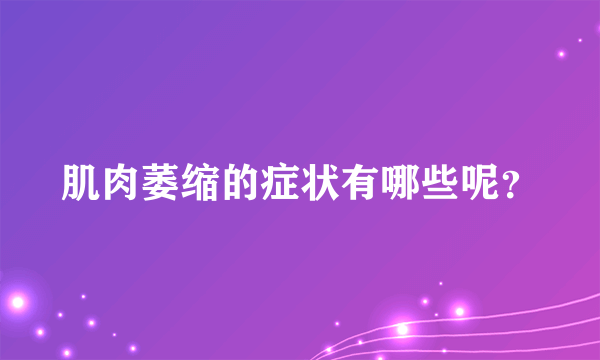 肌肉萎缩的症状有哪些呢？